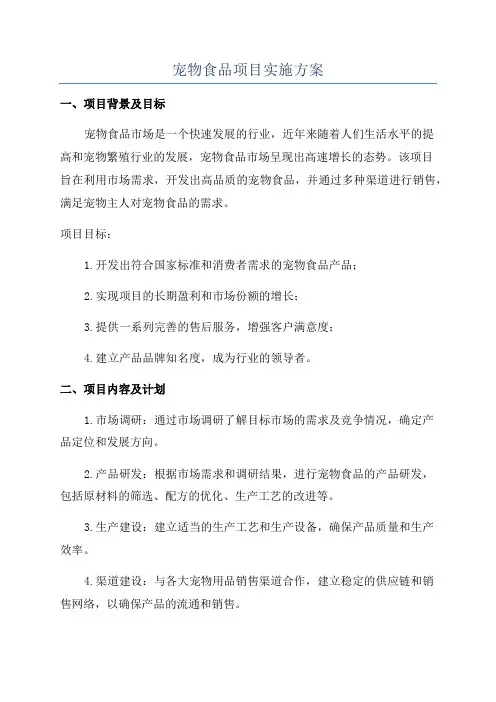 宠物食品项目实施方案

一、项目背景及目标

宠物食品市场是一个快速发展的行业，近年来随着人们生活水平的提高和宠物繁殖行业的发展，宠物食品市场呈现出高速增长的态势。该项目旨在利用市场需求，开发出高品质的宠物食品，并通过多种渠道进行销售，满足宠物主人对宠物食品的需求。

项目目标：

1.开发出符合国家标准和消费者需求的宠物食品产品；

2.实现项目的长期盈利和市场份额的增长；

3.提供一系列完善的售后服务，增强客户满意度；

4.建立产品品牌知名度，成为行业的领导者。

二、项目内容及计划

1.市场调研：通过市场调研了解目标市场的需求及竞争情况，确定产品定位和发展方向。

2.产品研发：根据市场需求和调研结果，进行宠物食品的产品研发，包括原材料的筛选、配方的优化、生产工艺的改进等。

3.生产建设：建立适当的生产工艺和生产设备，确保产品质量和生产效率。

4.渠道建设：与各大宠物用品销售渠道合作，建立稳定的供应链和销售网络，以确保产品的流通和销售。